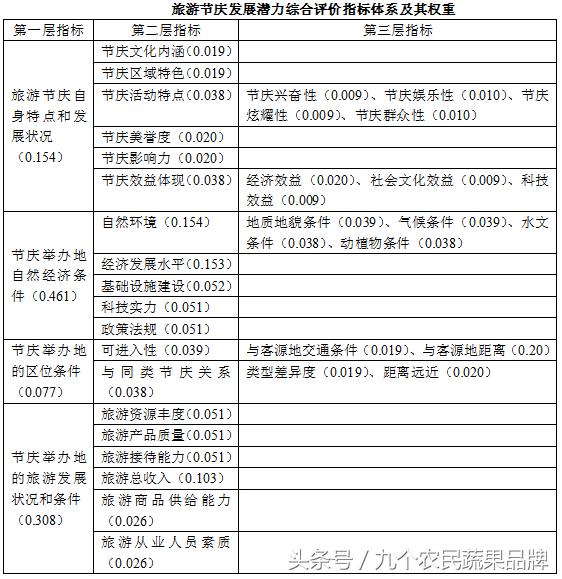 旅游节庆发展潜力综合评价指标体系及其权重

| 第一层指标 | 第二层指标 | 第三层指标 |
|---|---|---|
| 旅游节庆自身特点和发展状况（0.154） | 节庆文化内涵(0.019) | |
| | 节庆区域特色(0.019) | |
| | 节庆活动特点(0.038) | 节庆兴奋性（0.009）、节庆娱乐性（0.010）、节庆炫耀性（0.009）、节庆群众性（0.010） |
| | 节庆美誉度（0.020） | |
| | 节庆影响力（0.020） | |
| | 节庆效益体现(0.038) | 经济效益（0.020）、社会文化效益（0.009）、科技效益（0.009） |
| 节庆举办地自然经济条件（0.461） | 自然环境（0.154） | 地质地貌条件（0.039）、气候条件（0.039）、水文条件（0.038）、动植物条件（0.038） |
| | 经济发展水平(0.153) | |
| | 基础设施建设(0.052) | |
| | 科技实力（0.051） | |
| | 政策法规（0.051） | |
| 节庆举办地的区位条件（0.077） | 可进入性（0.039） | 与客源地交通条件（0.019）、与客源地距离（0.20） |
| | 与同类节庆关系（0.038） | 类型差异度（0.019）、距离远近（0.020） |
| 节庆举办地的旅游发展状况和条件（0.308） | 旅游资源丰度(0.051) | |
| | 旅游产品质量(0.051) | |
| | 旅游接待能力(0.051) | |
| | 旅游总收入（0.103） | |
| | 旅游商品供给能力（0.026） | |
| | 旅游从业人员素质（0.026） | |

头条号 / 九个农民蔬果品牌